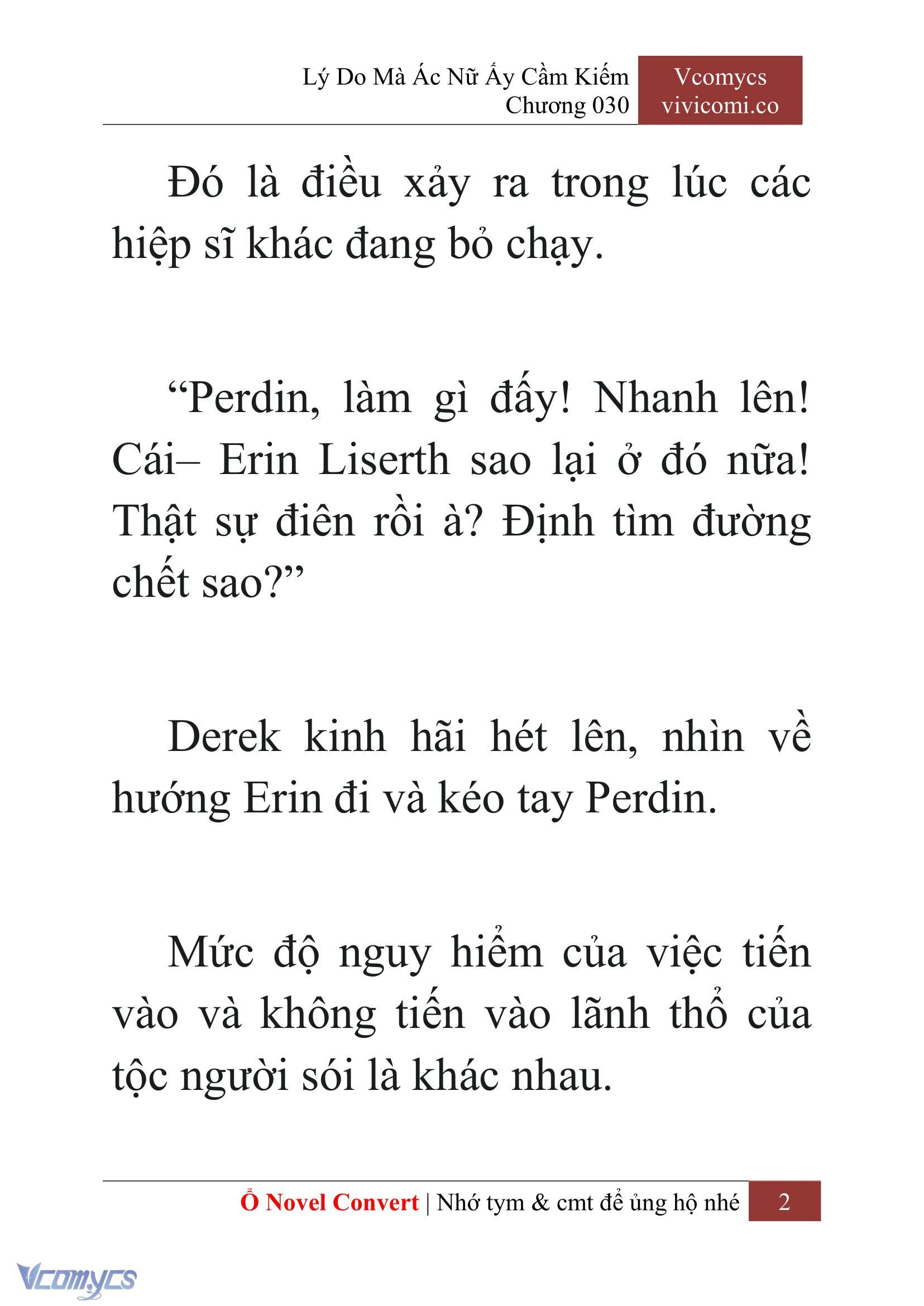 Lý Do Mà Ác Nữ Ấy Cầm Kiếm
Chương 030

Vcomycs
vivicomi.co

Đó là điều xảy ra trong lúc các hiệp sĩ khác đang bỏ chạy.

“Perdin, làm gì đấy! Nhanh lên! Cái– Erin Liserth sao lại ở đó nữa! Thật sự điên rồi à? Định tìm đường chết sao?”

Derek kinh hãi hét lên, nhìn về hướng Erin đi và kéo tay Perdin.

Mức độ nguy hiểm của việc tiến vào và không tiến vào lãnh thổ của tộc người sói là khác nhau.

Ổ Novel Convert | Nhớ tym & cmt để ủng hộ nhé 2

Vcomycs